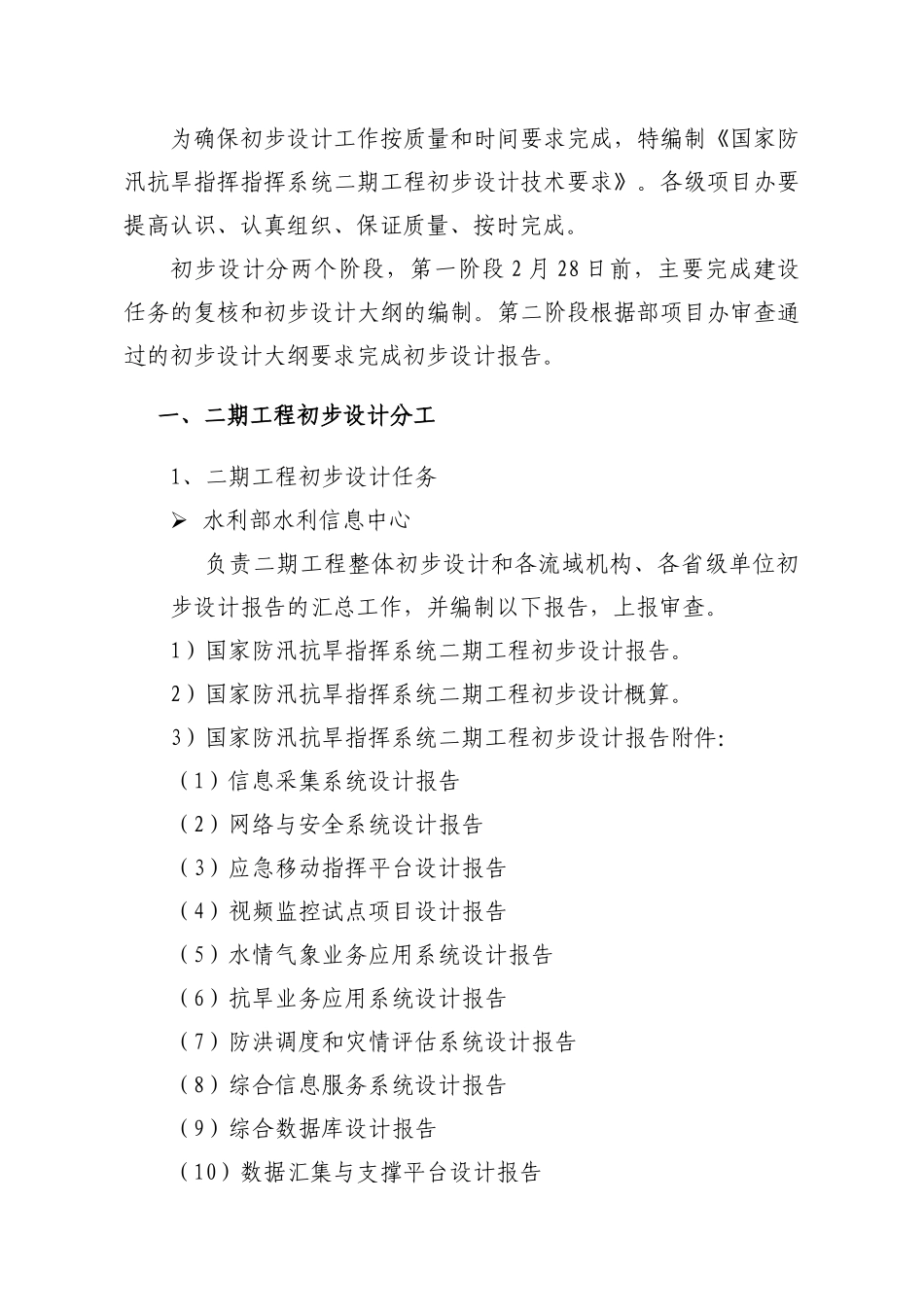 为确保初步设计工作按质量和时间要求完成，特编制《国家防汛抗旱指挥指挥系统二期工程初步设计技术要求》。各级项目办要提高认识、认真组织、保证质量、按时完成。

初步设计分两个阶段，第一阶段 2 月 28 日前，主要完成建设任务的复核和初步设计大纲的编制。第二阶段根据部项目办审查通过的初步设计大纲要求完成初步设计报告。

一、二期工程初步设计分工

1、二期工程初步设计任务

➢ 水利部水利信息中心

负责二期工程整体初步设计和各流域机构、各省级单位初步设计报告的汇总工作，并编制以下报告，上报审查。

1）国家防汛抗旱指挥系统二期工程初步设计报告。

2）国家防汛抗旱指挥系统二期工程初步设计概算。

3）国家防汛抗旱指挥系统二期工程初步设计报告附件:

（1）信息采集系统设计报告

（2）网络与安全系统设计报告

（3）应急移动指挥平台设计报告

（4）视频监控试点项目设计报告

（5）水情气象业务应用系统设计报告

（6）抗旱业务应用系统设计报告

（7）防洪调度和灾情评估系统设计报告

（8）综合信息服务系统设计报告

（9）综合数据库设计报告

（10）数据汇集与支撑平台设计报告